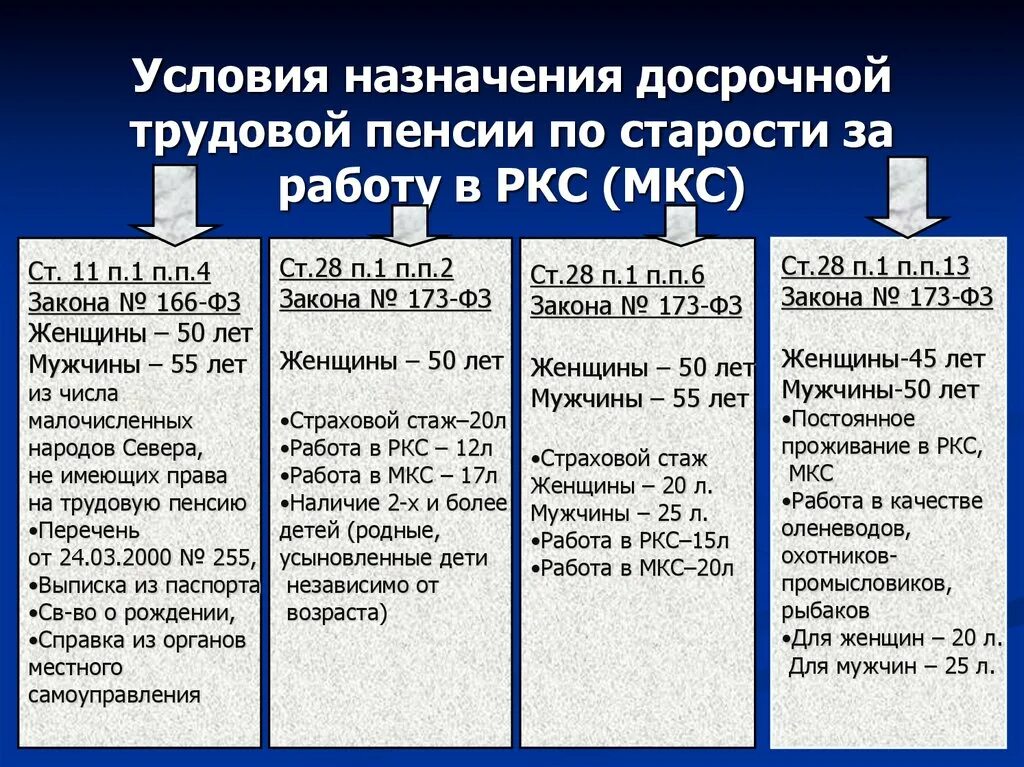 Условия назначения досрочной трудовой пенсии по старости за работу в РКС (МКС)

Ст. 11 п.1 п.п.4
Закона № 166-ФЗ
Женщины – 50 лет
Мужчины – 55 лет
из числа малочисленных народов Севера, не имеющих права на трудовую пенсию
•Перечень от 24.03.2000 № 255,
•Выписка из паспорта
•Св-во о рождении,
•Справка из органов местного самоуправления

Ст.28 п.1 п.п.2
Закона № 173-ФЗ
Женщины – 50 лет
•Страховой стаж–20л
•Работа в РКС – 12л
•Работа в МКС – 17л
•Наличие 2-х и более детей (родные, усыновленные дети независимо от возраста)

Ст.28 п.1 п.п.6
Закона № 173-ФЗ
Женщины – 50 лет
Мужчины – 55 лет
•Страховой стаж
Женщины – 20 л.
Мужчины – 25 л.
•Работа в РКС–15л
•Работа в МКС–20л

Ст.28 п.1 п.п.13
Закона № 173-ФЗ
Женщины-45 лет
Мужчины-50 лет
•Постоянное проживание в РКС, МКС
•Работа в качестве оленеводов, охотников-промысловиков, рыбаков
•Для женщин – 20 л.
Для мужчин – 25 л.